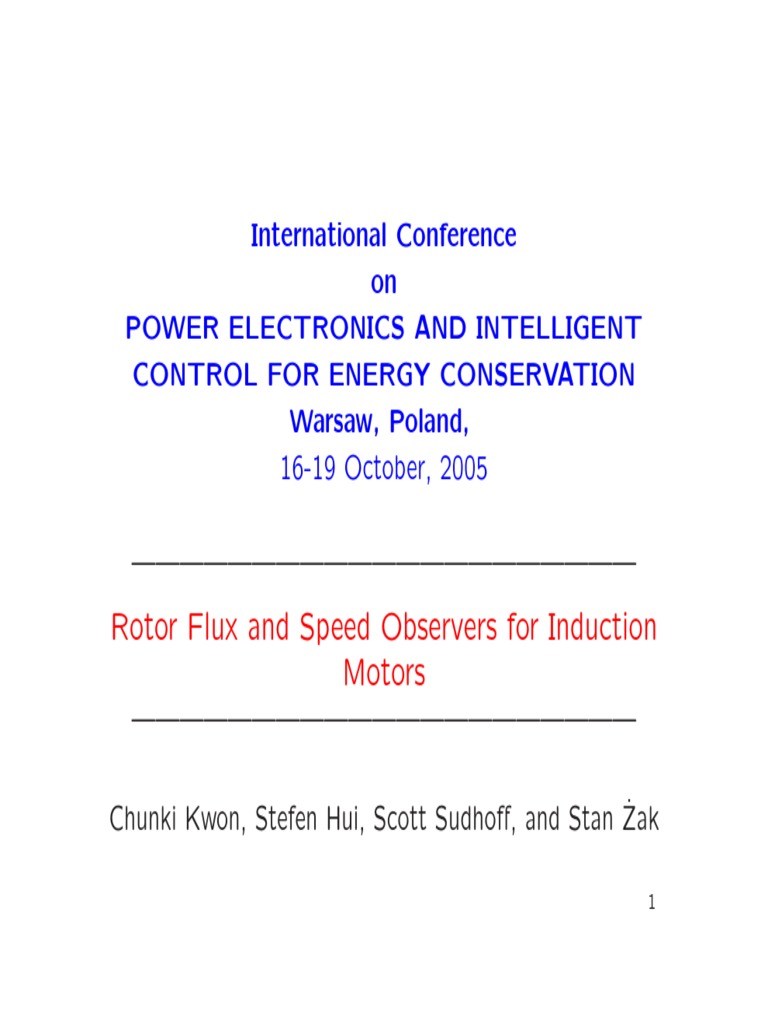 International Conference
on
POWER ELECTRONICS AND INTELLIGENT CONTROL FOR ENERGY CONSERVATION
Warsaw, Poland,
16-19 October, 2005

Rotor Flux and Speed Observers for Induction Motors

Chunki Kwon, Stefen Hui, Scott Sudhoff, and Stan Żak

1